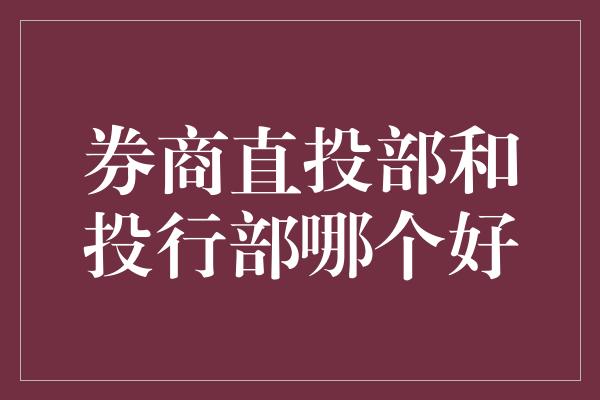 券商直投部和投行部哪个好